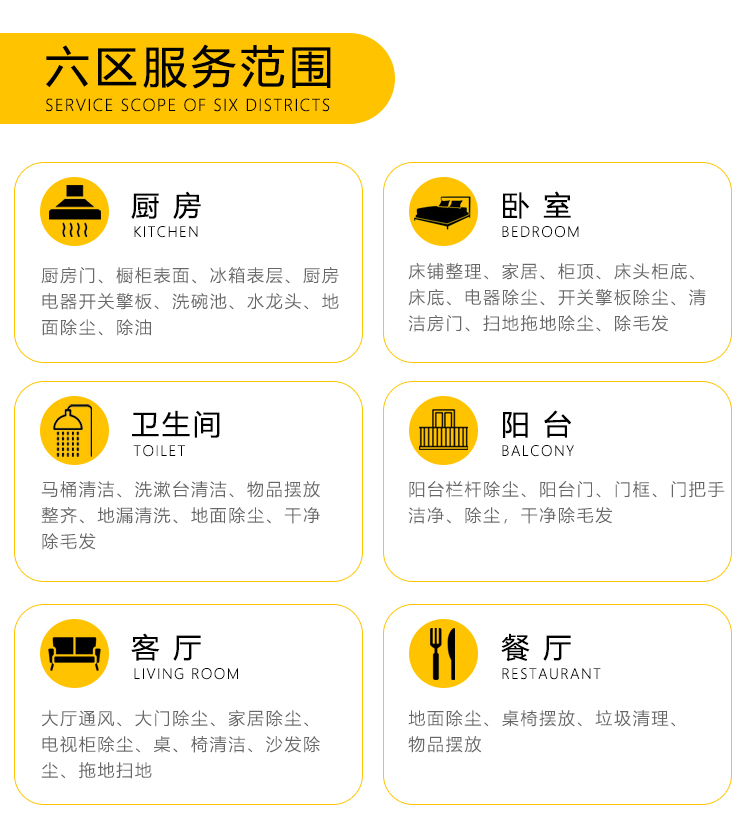 六区服务范围
SERVICE SCOPE OF SIX DISTRICTS

厨房
KITCHEN

厨房门、橱柜表面、冰箱表层、厨房电器开关擎板、洗碗池、水龙头、地面除尘、除油

卧室
BEDROOM

床铺整理、家居、柜顶、床头柜底、床底、电器除尘、开关擎板除尘、清洁房门、扫地拖地除尘、除毛发

卫生间
TOILET

马桶清洁、洗漱台清洁、物品摆放整齐、地漏清洗、地面除尘、干净除毛发

阳台
BALCONY

阳台栏杆除尘、阳台门、门框、门把手洁净、除尘，干净除毛发

客厅
LIVING ROOM

大厅通风、大门除尘、家居除尘、电视柜除尘、桌、椅清洁、沙发除尘、拖地扫地

餐厅
RESTAURANT

地面除尘、桌椅摆放、垃圾清理、物品摆放